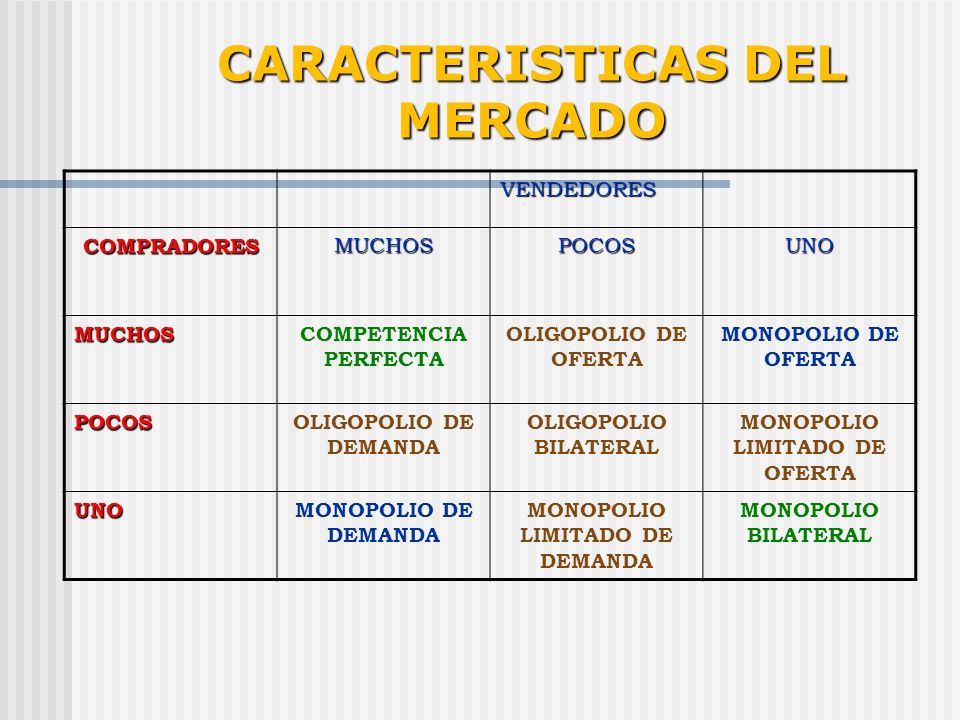 CARACTERISTICAS DEL MERCADO

| | | VENDEDORES | |
|---|---|---|---|
| COMPRADORES | MUCHOS | POCOS | UNO |
| MUCHOS | COMPETENCIA PERFECTA | OLIGOPOLIO DE OFERTA | MONOPOLIO DE OFERTA |
| POCOS | OLIGOPOLIO DE DEMANDA | OLIGOPOLIO BILATERAL | MONOPOLIO LIMITADO DE OFERTA |
| UNO | MONOPOLIO DE DEMANDA | MONOPOLIO LIMITADO DE DEMANDA | MONOPOLIO BILATERAL |